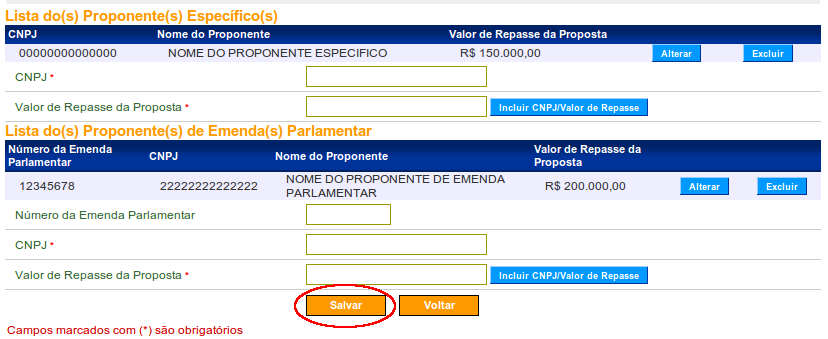 Lista do(s) Proponente(s) Específico(s)

| CNPJ | Nome do Proponente | Valor de Repasse da Proposta | | |
|---|---|---|---|---|
| 00000000000000 | NOME DO PROPONENTE ESPECIFICO | R$ 150.000,00 | Alterar | Excluir |

CNPJ *

Valor de Repasse da Proposta * Incluir CNPJ/Valor de Repasse

Lista do(s) Proponente(s) de Emenda(s) Parlamentar

| Número da Emenda Parlamentar | CNPJ | Nome do Proponente | Valor de Repasse da Proposta | | |
|---|---|---|---|---|---|
| 12345678 | 22222222222222 | NOME DO PROPONENTE DE EMENDA PARLAMENTAR | R$ 200.000,00 | Alterar | Excluir |

Número da Emenda Parlamentar

CNPJ *

Valor de Repasse da Proposta * Incluir CNPJ/Valor de Repasse

Salvar Voltar

Campos marcados com (*) são obrigatórios